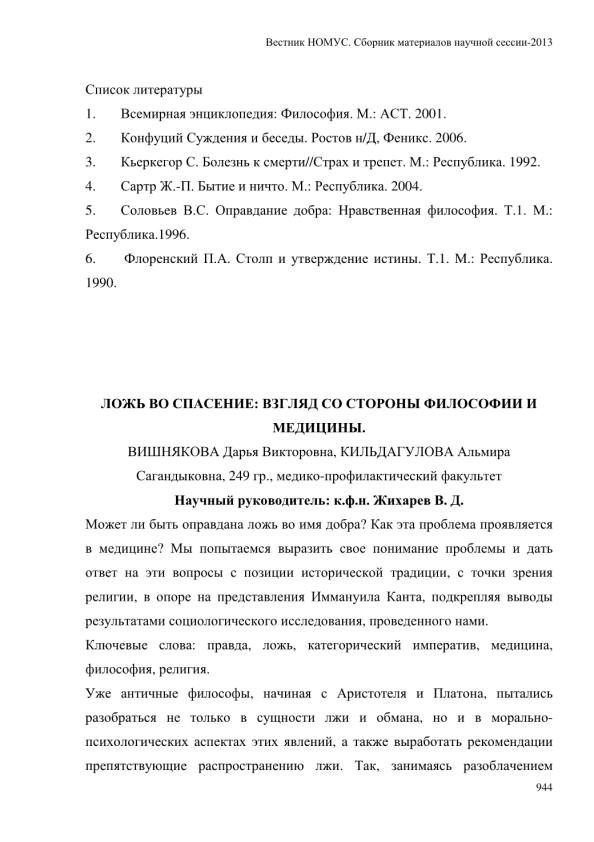 Вестник НОМУС. Сборник материалов научной сессии-2013

Список литературы

1. Всемирная энциклопедия: Философия. М.: АСТ. 2001.

2. Конфуций Суждения и беседы. Ростов н/Д, Феникс. 2006.

3. Кьеркегор С. Болезнь к смерти//Страх и трепет. М.: Республика. 1992.

4. Сартр Ж.-П. Бытие и ничто. М.: Республика. 2004.

5. Соловьев В.С. Оправдание добра: Нравственная философия. Т.1. М.: Республика.1996.

6. Флоренский П.А. Столп и утверждение истины. Т.1. М.: Республика. 1990.

ЛОЖЬ ВО СПАСЕНИЕ: ВЗГЛЯД СО СТОРОНЫ ФИЛОСОФИИ И МЕДИЦИНЫ.

ВИШНЯКОВА Дарья Викторовна, КИЛЬДАГУЛОВА Альмира Сагандыковна, 249 гр., медико-профилактический факультет

Научный руководитель: к.ф.н. Жихарев В. Д.

Может ли быть оправдана ложь во имя добра? Как эта проблема проявляется в медицине? Мы попытаемся выразить свое понимание проблемы и дать ответ на эти вопросы с позиции исторической традиции, с точки зрения религии, в опоре на представления Иммануила Канта, подкрепляя выводы результатами социологического исследования, проведенного нами.

Ключевые слова: правда, ложь, категорический императив, медицина, философия, религия.

Уже античные философы, начиная с Аристотеля и Платона, пытались разобраться не только в сущности лжи и обмана, но и в морально-психологических аспектах этих явлений, а также выработать рекомендации препятствующие распространению лжи. Так, занимаясь разоблачением

944